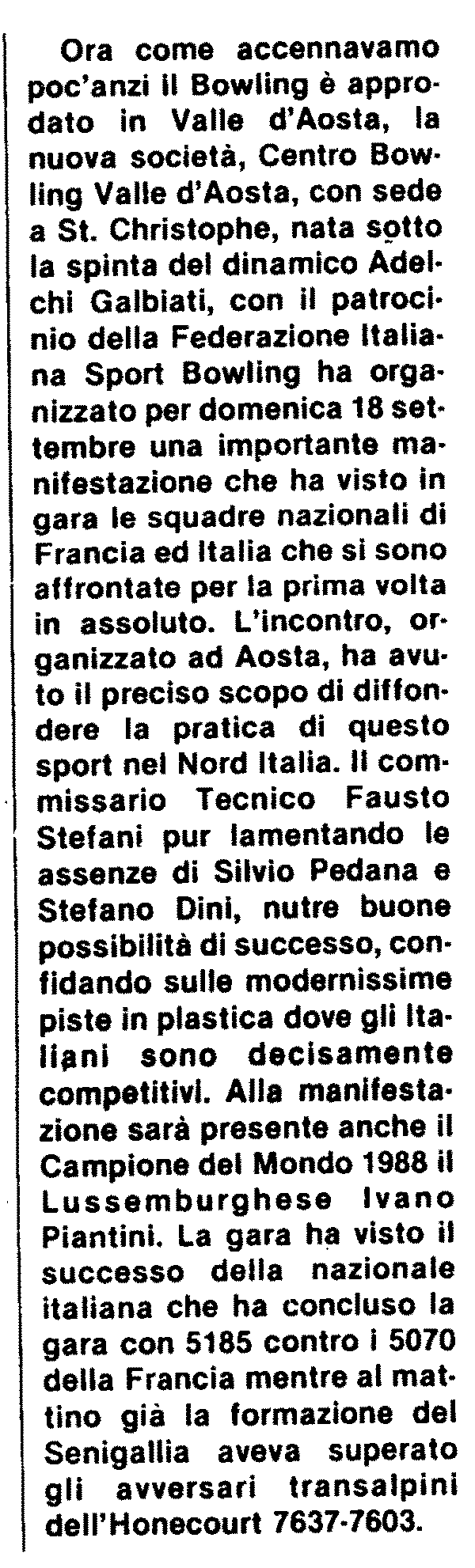 Ora come accennavamo poc'anzi il Bowling è approdato in Valle d'Aosta, la nuova società, Centro Bowling Valle d'Aosta, con sede a St. Christophe, nata sotto la spinta del dinamico Adelchi Galbiati, con il patrocinio della Federazione Italiana Sport Bowling ha organizzato per domenica 18 settembre una importante manifestazione che ha visto in gara le squadre nazionali di Francia ed Italia che si sono affrontate per la prima volta in assoluto. L'incontro, organizzato ad Aosta, ha avuto il preciso scopo di diffondere la pratica di questo sport nel Nord Italia. Il commissario Tecnico Fausto Stefani pur lamentando le assenze di Silvio Pedana e Stefano Dini, nutre buone possibilità di successo, confidando sulle modernissime piste in plastica dove gli Italiani sono decisamente competitivi. Alla manifestazione sarà presente anche il Campione del Mondo 1988 il Lussemburghese Ivano Piantini. La gara ha visto il successo della nazionale italiana che ha concluso la gara con 5185 contro i 5070 della Francia mentre al mattino già la formazione del Senigallia aveva superato gli avversari transalpini dell'Honecourt 7637-7603.